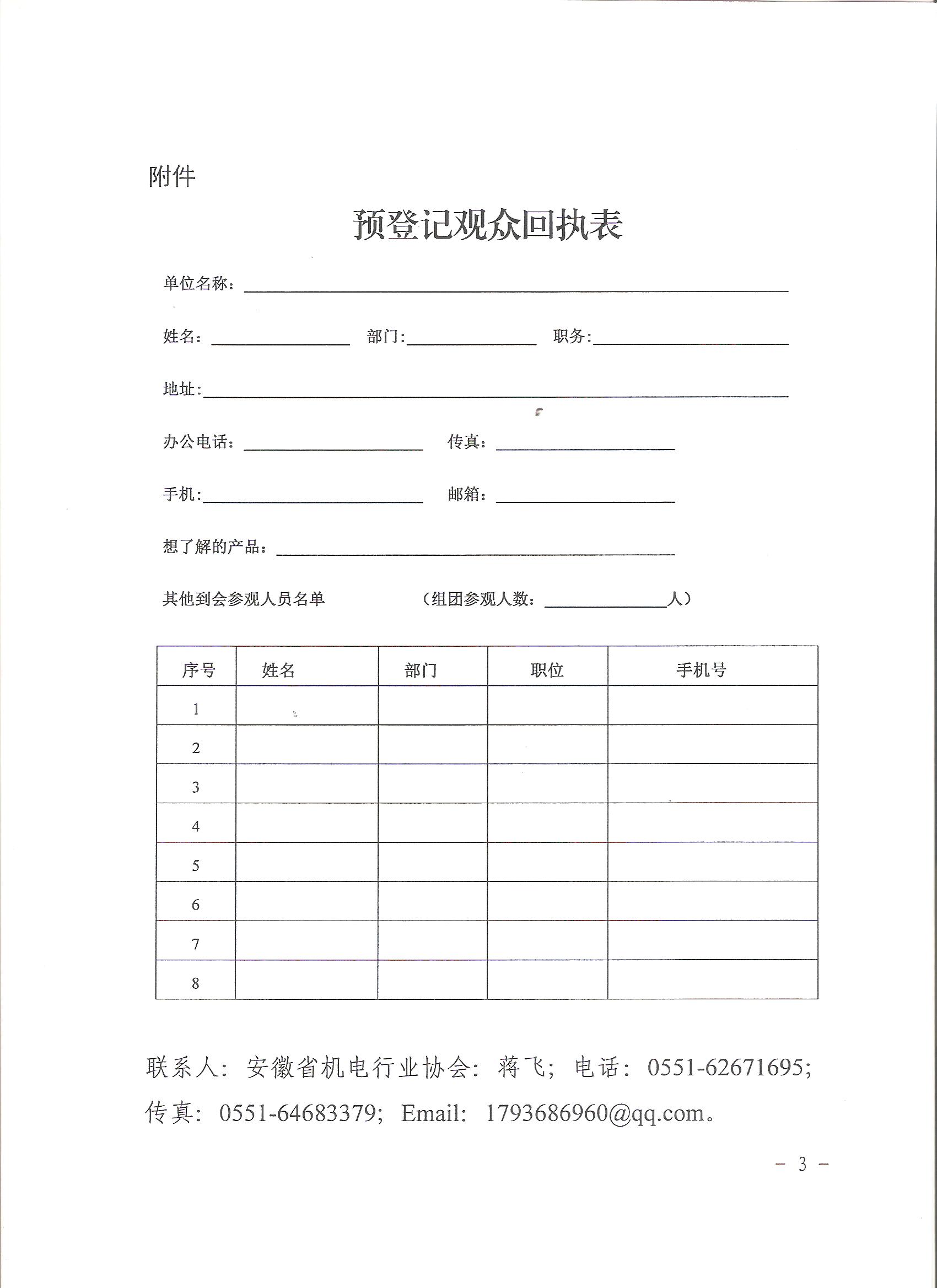 附件

预登记观众回执表

单位名称：

姓名：　　部门:　　职务:

地址:

办公电话：　　传真：

手机:　　邮箱：

想了解的产品：

其他到会参观人员名单　（组团参观人数：　人）

| 序号 | 姓名 | 部门 | 职位 | 手机号 |
|---|---|---|---|---|
| 1 | | | | |
| 2 | | | | |
| 3 | | | | |
| 4 | | | | |
| 5 | | | | |
| 6 | | | | |
| 7 | | | | |
| 8 | | | | |

联系人：安徽省机电行业协会：蒋飞；电话：0551-62671695；传真：0551-64683379；Email：1793686960@qq.com。

－ 3 －